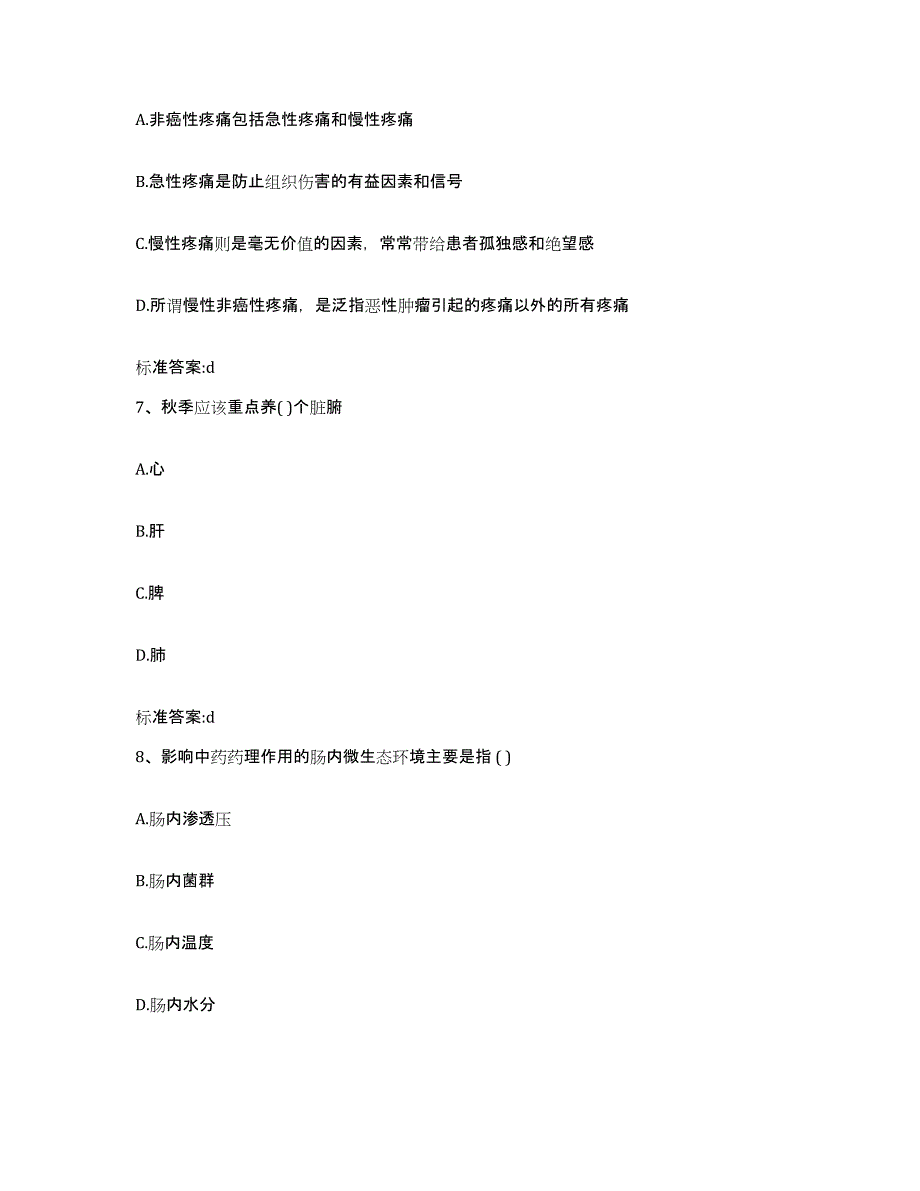 A.非癌性疼痛包括急性疼痛和慢性疼痛

B.急性疼痛是防止组织伤害的有益因素和信号

C.慢性疼痛则是毫无价值的因素，常常带给患者孤独感和绝望感

D.所谓慢性非癌性疼痛，是泛指恶性肿瘤引起的疼痛以外的所有疼痛

标准答案:d

7、秋季应该重点养( )个脏腑

A.心

B.肝

C.脾

D.肺

标准答案:d

8、影响中药药理作用的肠内微生态环境主要是指 ( )

A.肠内渗透压

B.肠内菌群

C.肠内温度

D.肠内水分